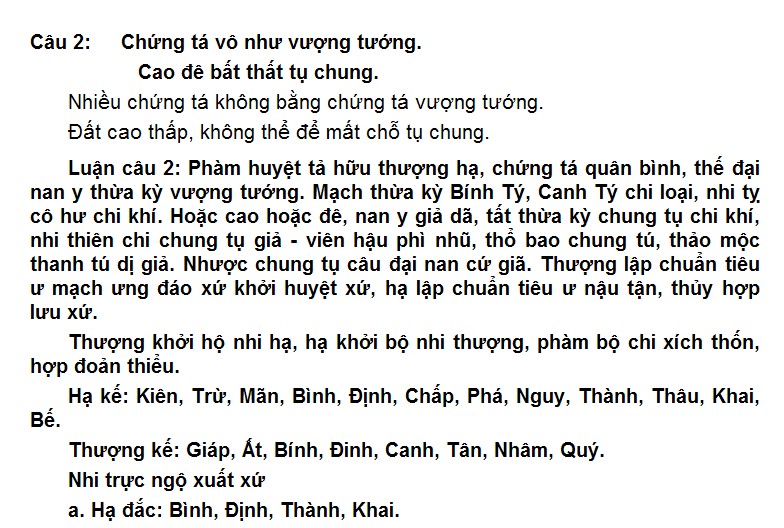 Câu 2: Chứng tá vô như vượng tướng.

Cao đê bất thất tụ chung.

Nhiều chứng tá không bằng chứng tá vượng tướng.

Đất cao thấp, không thể để mất chỗ tụ chung.

Luận câu 2: Phàm huyệt tả hữu thượng hạ, chứng tá quân bình, thế đại nan y thừa kỳ vượng tướng. Mạch thừa kỳ Bính Tý, Canh Tý chi loại, nhi tỵ cô hư chi khí. Hoặc cao hoặc đê, nan y giả dã, tất thừa kỳ chung tụ chi khí, nhi thiên chi chung tụ giả - viên hậu phì nhũ, thổ bao chung tú, thảo mộc thanh tú dị giả. Nhược chung tụ câu đại nan cứ giã. Thượng lập chuẩn tiêu ư mạch ưng đáo xứ khởi huyệt xứ, hạ lập chuẩn tiêu ư nậu tận, thủy hợp lưu xứ.

Thượng khởi hộ nhi hạ, hạ khởi bộ nhi thượng, phàm bộ chi xích thốn, hợp đoản thiểu.

Hạ kế: Kiên, Trừ, Mãn, Bình, Định, Chấp, Phá, Nguy, Thành, Thâu, Khai, Bế.

Thượng kế: Giáp, Ất, Bính, Đinh, Canh, Tân, Nhâm, Quý.

Nhi trực ngộ xuất xứ

a. Hạ đắc: Bình, Định, Thành, Khai.